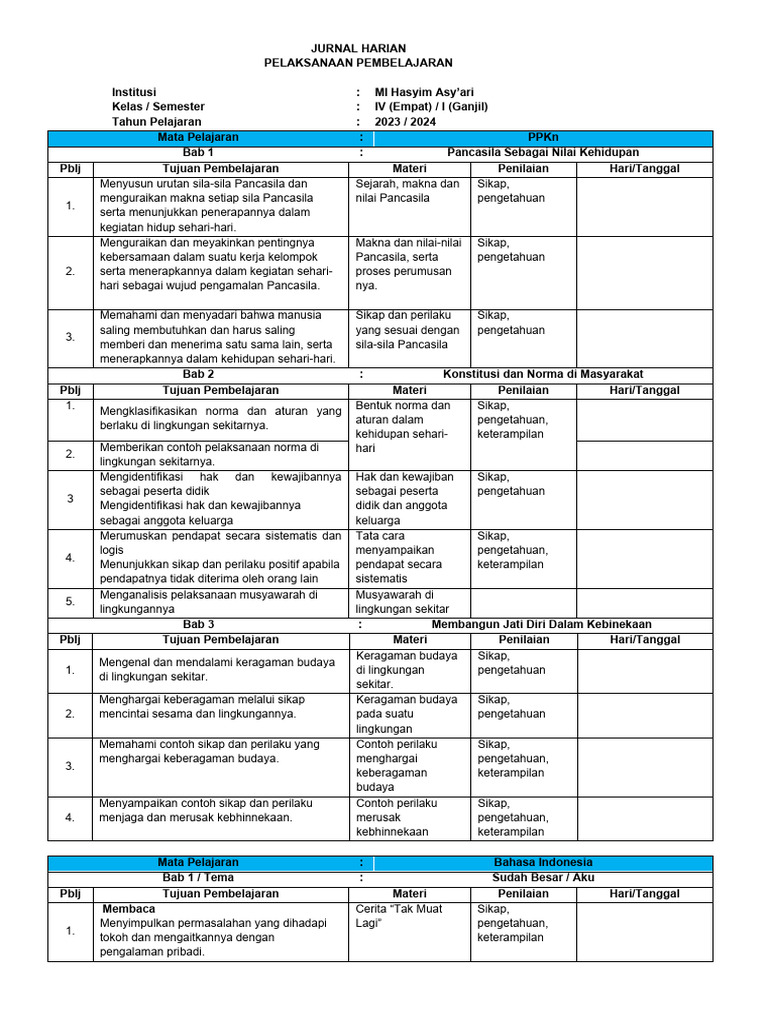 JURNAL HARIAN
PELAKSANAAN PEMBELAJARAN

Institusi : MI Hasyim Asy'ari
Kelas / Semester : IV (Empat) / I (Ganjil)
Tahun Pelajaran : 2023 / 2024

| Mata Pelajaran | : | PPKn | | |
|---|---|---|---|---|
| Bab 1 | : | Pancasila Sebagai Nilai Kehidupan | | |
| Pblj | Tujuan Pembelajaran | Materi | Penilaian | Hari/Tanggal |
| 1. | Menyusun urutan sila-sila Pancasila dan menguraikan makna setiap sila Pancasila serta menunjukkan penerapannya dalam kegiatan hidup sehari-hari. | Sejarah, makna dan nilai Pancasila | Sikap, pengetahuan | |
| 2. | Menguraikan dan meyakinkan pentingnya kebersamaan dalam suatu kerja kelompok serta menerapkannya dalam kegiatan sehari-hari sebagai wujud pengamalan Pancasila. | Makna dan nilai-nilai Pancasila, serta proses perumusan nya. | Sikap, pengetahuan | |
| 3. | Memahami dan menyadari bahwa manusia saling membutuhkan dan harus saling memberi dan menerima satu sama lain, serta menerapkannya dalam kehidupan sehari-hari. | Sikap dan perilaku yang sesuai dengan sila-sila Pancasila | Sikap, pengetahuan | |
| Bab 2 | : | Konstitusi dan Norma di Masyarakat | | |
| Pblj | Tujuan Pembelajaran | Materi | Penilaian | Hari/Tanggal |
| 1. | Mengklasifikasikan norma dan aturan yang berlaku di lingkungan sekitarnya. | Bentuk norma dan aturan dalam kehidupan sehari-hari | Sikap, pengetahuan, keterampilan | |
| 2. | Memberikan contoh pelaksanaan norma di lingkungan sekitarnya. | | | |
| 3 | Mengidentifikasi hak dan kewajibannya sebagai peserta didik Mengidentifikasi hak dan kewajibannya sebagai anggota keluarga | Hak dan kewajiban sebagai peserta didik dan anggota keluarga | Sikap, pengetahuan | |
| 4. | Merumuskan pendapat secara sistematis dan logis Menunjukkan sikap dan perilaku positif apabila pendapatnya tidak diterima oleh orang lain | Tata cara menyampaikan pendapat secara sistematis | Sikap, pengetahuan, keterampilan | |
| 5. | Menganalisis pelaksanaan musyawarah di lingkungannya | Musyawarah di lingkungan sekitar | | |
| Bab 3 | : | Membangun Jati Diri Dalam Kebinekaan | | |
| Pblj | Tujuan Pembelajaran | Materi | Penilaian | Hari/Tanggal |
| 1. | Mengenal dan mendalami keragaman budaya di lingkungan sekitar. | Keragaman budaya di lingkungan sekitar. | Sikap, pengetahuan | |
| 2. | Menghargai keberagaman melalui sikap mencintai sesama dan lingkungannya. | Keragaman budaya pada suatu lingkungan | Sikap, pengetahuan | |
| 3. | Memahami contoh sikap dan perilaku yang menghargai keberagaman budaya. | Contoh perilaku menghargai keberagaman budaya | Sikap, pengetahuan, keterampilan | |
| 4. | Menyampaikan contoh sikap dan perilaku menjaga dan merusak kebhinnekaan. | Contoh perilaku merusak kebhinnekaan | Sikap, pengetahuan, keterampilan | |

| Mata Pelajaran | : | Bahasa Indonesia | | |
|---|---|---|---|---|
| Bab 1 / Tema | : | Sudah Besar / Aku | | |
| Pblj | Tujuan Pembelajaran | Materi | Penilaian | Hari/Tanggal |
| 1. | Membaca Menyimpulkan permasalahan yang dihadapi tokoh dan mengaitkannya dengan pengalaman pribadi. | Cerita "Tak Muat Lagi" | Sikap, pengetahuan, keterampilan | |